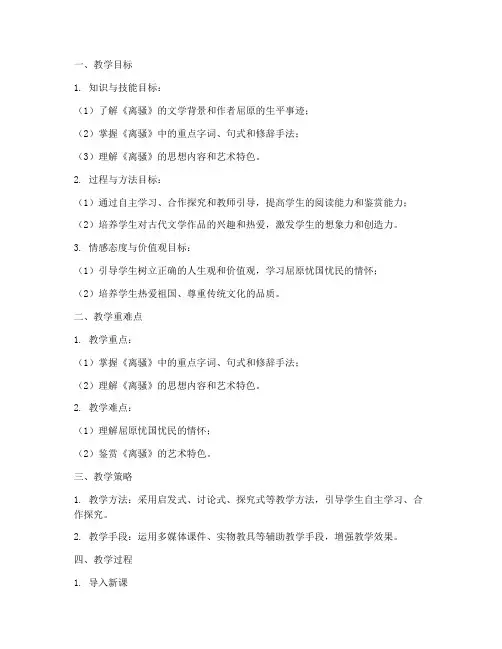 一、教学目标

1. 知识与技能目标：

（1）了解《离骚》的文学背景和作者屈原的生平事迹；

（2）掌握《离骚》中的重点字词、句式和修辞手法；

（3）理解《离骚》的思想内容和艺术特色。

2. 过程与方法目标：

（1）通过自主学习、合作探究和教师引导，提高学生的阅读能力和鉴赏能力；

（2）培养学生对古代文学作品的兴趣和热爱，激发学生的想象力和创造力。

3. 情感态度与价值观目标：

（1）引导学生树立正确的人生观和价值观，学习屈原忧国忧民的情怀；

（2）培养学生热爱祖国、尊重传统文化的品质。

二、教学重难点

1. 教学重点：

（1）掌握《离骚》中的重点字词、句式和修辞手法；

（2）理解《离骚》的思想内容和艺术特色。

2. 教学难点：

（1）理解屈原忧国忧民的情怀；

（2）鉴赏《离骚》的艺术特色。

三、教学策略

1. 教学方法：采用启发式、讨论式、探究式等教学方法，引导学生自主学习、合作探究。

2. 教学手段：运用多媒体课件、实物教具等辅助教学手段，增强教学效果。

四、教学过程

1. 导入新课